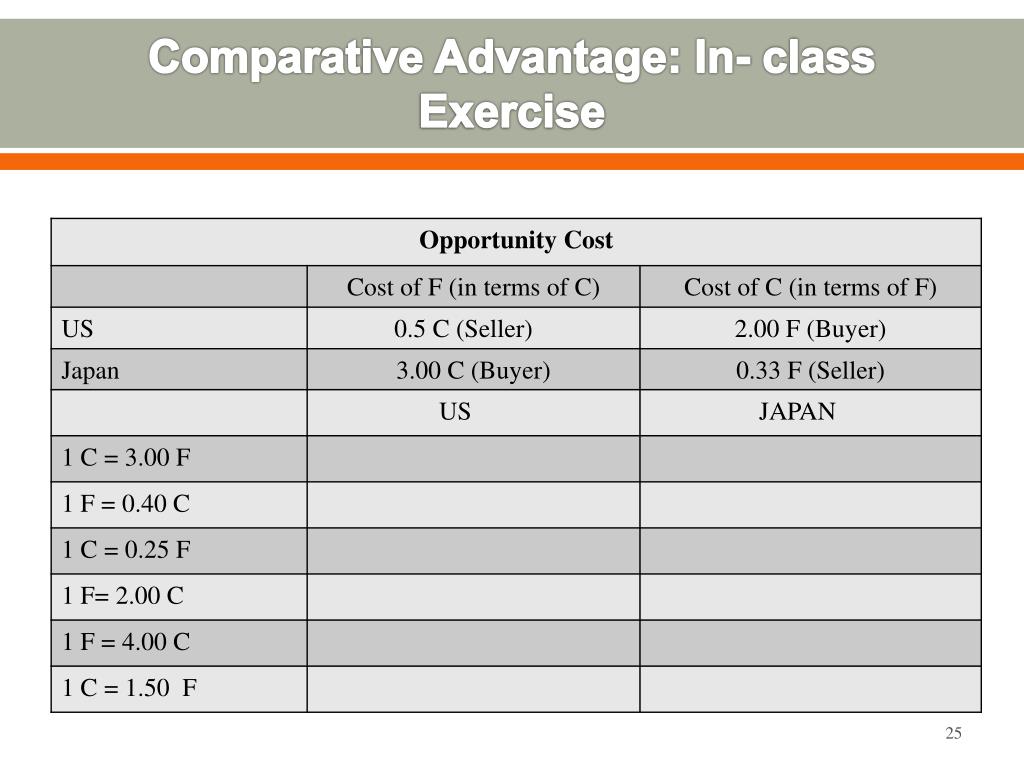 Comparative Advantage: In- class Exercise

| Opportunity Cost | | |
|---|---|---|
| | Cost of F (in terms of C) | Cost of C (in terms of F) |
| US | 0.5 C (Seller) | 2.00 F (Buyer) |
| Japan | 3.00 C (Buyer) | 0.33 F (Seller) |
| | US | JAPAN |
| 1 C = 3.00 F | | |
| 1 F = 0.40 C | | |
| 1 C = 0.25 F | | |
| 1 F= 2.00 C | | |
| 1 F = 4.00 C | | |
| 1 C = 1.50 F | | |

25